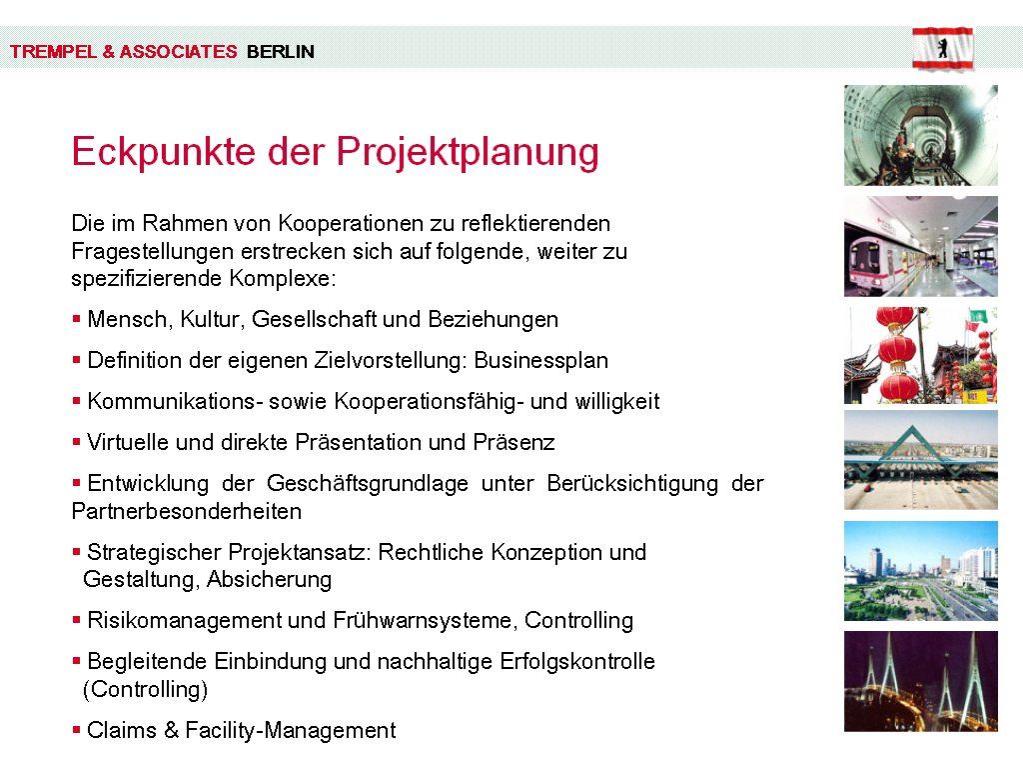 TREMPEL & ASSOCIATES BERLIN

Eckpunkte der Projektplanung

Die im Rahmen von Kooperationen zu reflektierenden Fragestellungen erstrecken sich auf folgende, weiter zu spezifizierende Komplexe:

▪ Mensch, Kultur, Gesellschaft und Beziehungen

▪ Definition der eigenen Zielvorstellung: Businessplan

▪ Kommunikations- sowie Kooperationsfähig- und willigkeit

▪ Virtuelle und direkte Präsentation und Präsenz

▪ Entwicklung der Geschäftsgrundlage unter Berücksichtigung der Partnerbesonderheiten

▪ Strategischer Projektansatz: Rechtliche Konzeption und Gestaltung, Absicherung

▪ Risikomanagement und Frühwarnsysteme, Controlling

▪ Begleitende Einbindung und nachhaltige Erfolgskontrolle (Controlling)

▪ Claims & Facility-Management